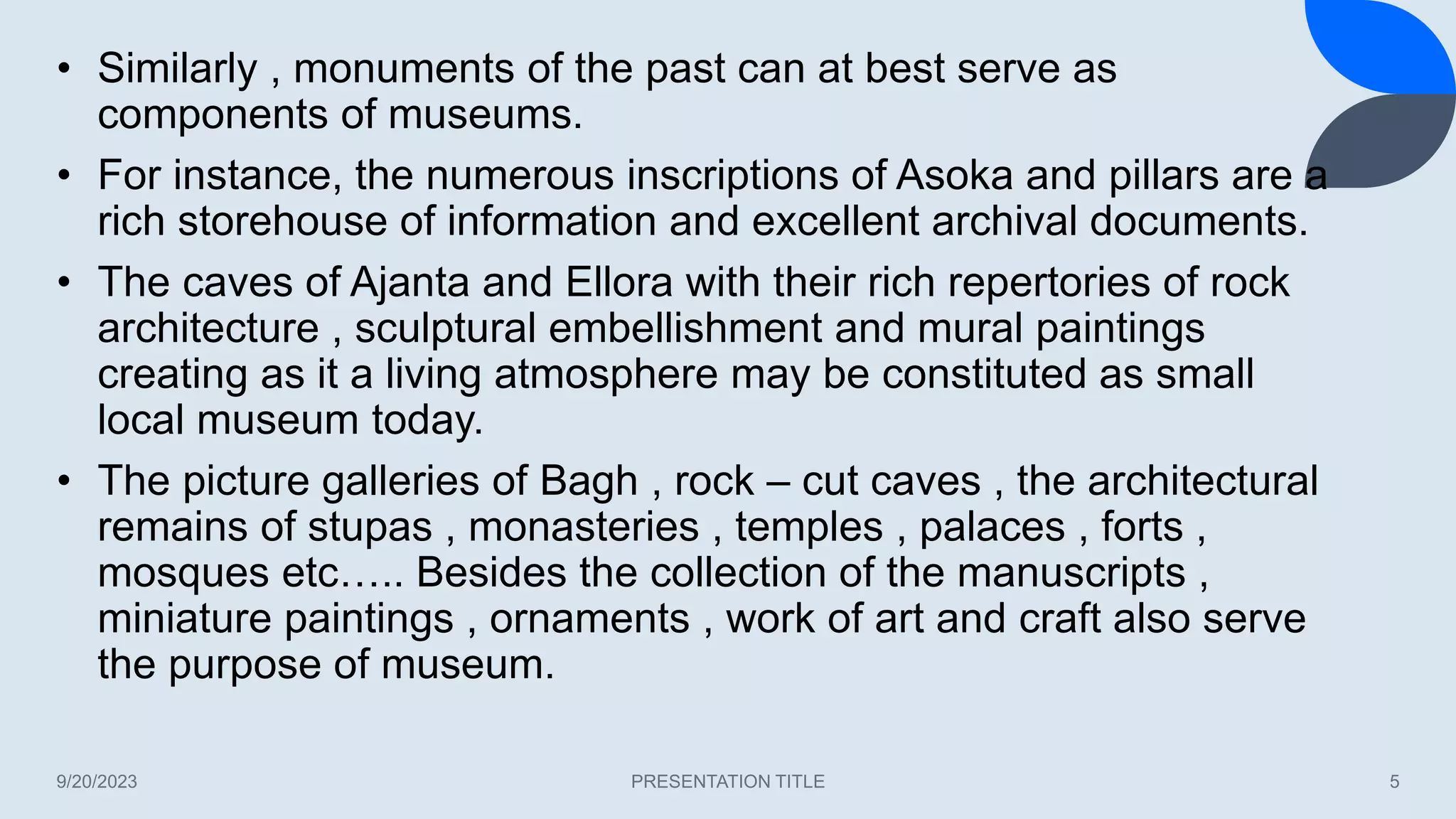 • Similarly , monuments of the past can at best serve as components of museums.

• For instance, the numerous inscriptions of Asoka and pillars are a rich storehouse of information and excellent archival documents.

• The caves of Ajanta and Ellora with their rich repertories of rock architecture , sculptural embellishment and mural paintings creating as it a living atmosphere may be constituted as small local museum today.

• The picture galleries of Bagh , rock – cut caves , the architectural remains of stupas , monasteries , temples , palaces , forts , mosques etc….. Besides the collection of the manuscripts , miniature paintings , ornaments , work of art and craft also serve the purpose of museum.

9/20/2023

PRESENTATION TITLE

5